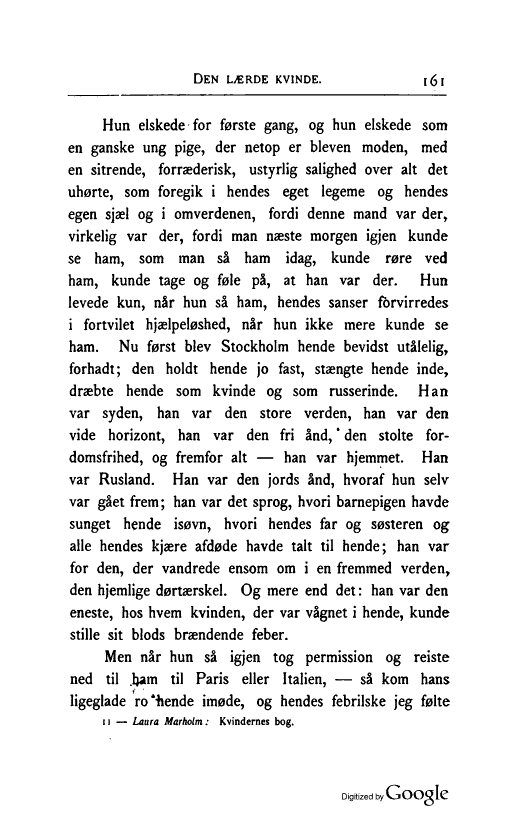 DEN LÆRDE KVINDE. 161

Hun elskede for første gang, og hun elskede som en ganske ung pige, der netop er bleven moden, med en sitrende, forræderisk, ustyrlig salighed over alt det uhørte, som foregik i hendes eget legeme og hendes egen sjæl og i omverdenen, fordi denne mand var der, virkelig var der, fordi man næste morgen igjen kunde se ham, som man så ham idag, kunde røre ved ham, kunde tage og føle på, at han var der. Hun levede kun, når hun så ham, hendes sanser forvirredes i fortvilet hjælpeløshed, når hun ikke mere kunde se ham. Nu først blev Stockholm hende bevidst utålelig, forhadt; den holdt hende jo fast, stængte hende inde, dræbte hende som kvinde og som russerinde. Han var syden, han var den store verden, han var den vide horizont, han var den fri ånd, den stolte fordomsfrihed, og fremfor alt — han var hjemmet. Han var Rusland. Han var den jords ånd, hvoraf hun selv var gået frem; han var det sprog, hvori barnepigen havde sunget hende isøvn, hvori hendes far og søsteren og alle hendes kjære afdøde havde talt til hende; han var for den, der vandrede ensom om i en fremmed verden, den hjemlige dørtærskel. Og mere end det: han var den eneste, hos hvem kvinden, der var vågnet i hende, kunde stille sit blods brændende feber.

Men når hun så igjen tog permission og reiste ned til ham til Paris eller Italien, — så kom hans ligeglade ro hende imøde, og hendes febrilske jeg følte

11 — Laura Marholm: Kvindernes bog.

Digitized by Google